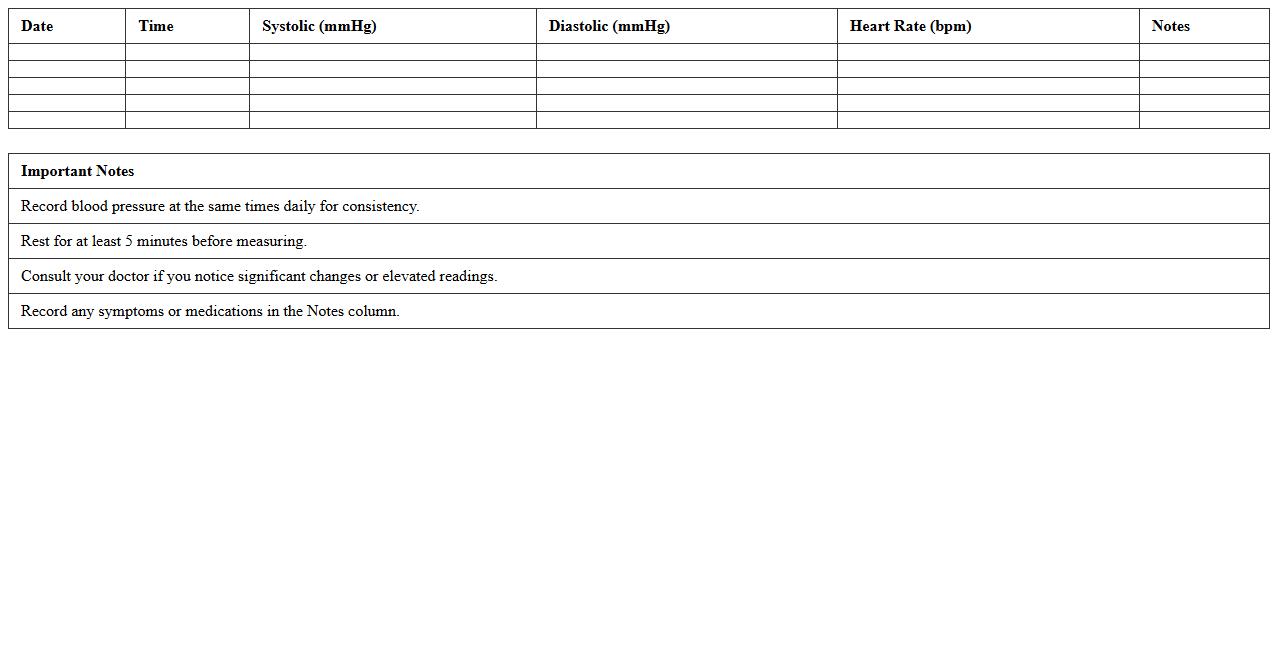 | Date | Time | Systolic (mmHg) | Diastolic (mmHg) | Heart Rate (bpm) | Notes |
|---|---|---|---|---|---|
| | | | | | |
| | | | | | |
| | | | | | |
| | | | | | |
| | | | | | |

| Important Notes |
|---|
| Record blood pressure at the same times daily for consistency. |
| Rest for at least 5 minutes before measuring. |
| Consult your doctor if you notice significant changes or elevated readings. |
| Record any symptoms or medications in the Notes column. |